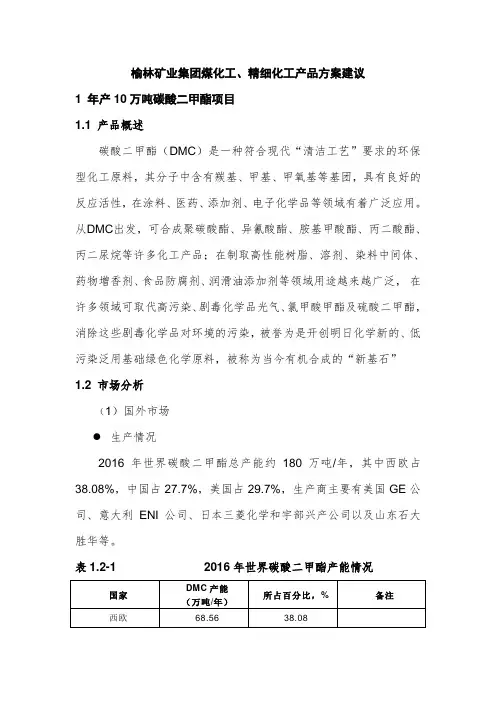 榆林矿业集团煤化工、精细化工产品方案建议

1 年产10万吨碳酸二甲酯项目

1.1 产品概述

碳酸二甲酯（DMC）是一种符合现代“清洁工艺”要求的环保型化工原料，其分子中含有羰基、甲基、甲氧基等基团，具有良好的反应活性，在涂料、医药、添加剂、电子化学品等领域有着广泛应用。从DMC出发，可合成聚碳酸酯、异氰酸酯、胺基甲酸酯、丙二酸酯、丙二尿烷等许多化工产品；在制取高性能树脂、溶剂、染料中间体、药物增香剂、食品防腐剂、润滑油添加剂等领域用途越来越广泛，在许多领域可取代高污染、剧毒化学品光气、氯甲酸甲酯及硫酸二甲酯，消除这些剧毒化学品对环境的污染，被誉为是开创明日化学新的、低污染泛用基础绿色化学原料，被称为当今有机合成的“新基石”

1.2 市场分析

（1）国外市场

• 生产情况

2016年世界碳酸二甲酯总产能约180万吨/年，其中西欧占38.08%，中国占27.7%，美国占29.7%，生产商主要有美国GE公司、意大利ENI公司、日本三菱化学和宇部兴产公司以及山东石大胜华等。

表1.2-1 2016年世界碳酸二甲酯产能情况

| 国家 | DMC产能（万吨/年） | 所占百分比，% | 备注 |
|---|---|---|---|
| 西欧 | 68.56 | 38.08 | |